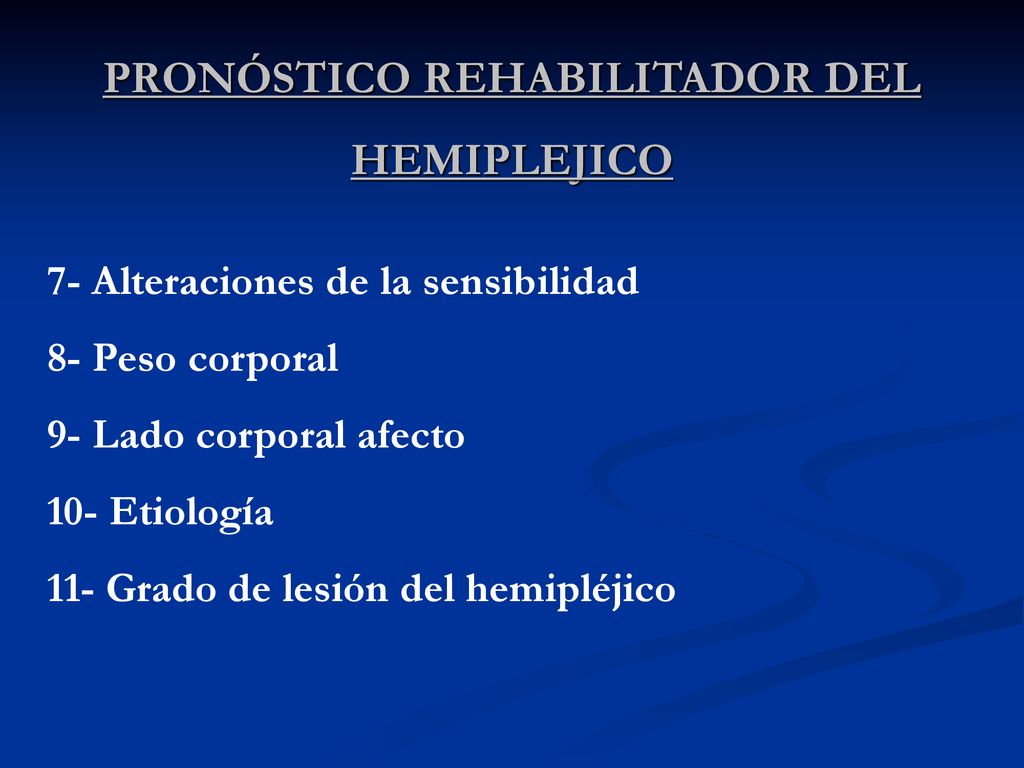 PRONÓSTICO REHABILITADOR DEL HEMIPLEJICO

7- Alteraciones de la sensibilidad

8- Peso corporal

9- Lado corporal afecto

10- Etiología

11- Grado de lesión del hemipléjico